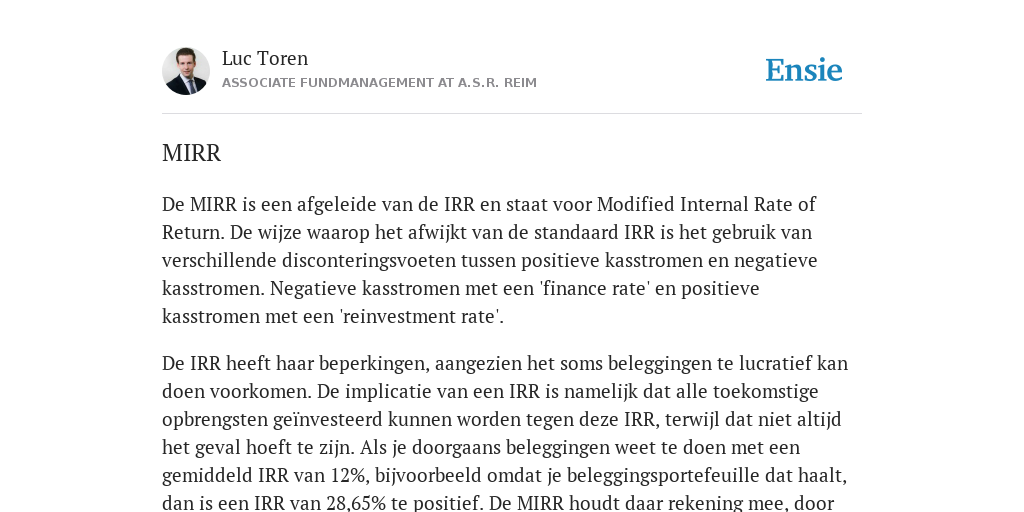 Luc Toren
ASSOCIATE FUNDMANAGEMENT AT A.S.R. REIM

Ensie

MIRR

De MIRR is een afgeleide van de IRR en staat voor Modified Internal Rate of Return. De wijze waarop het afwijkt van de standaard IRR is het gebruik van verschillende disconteringsvoeten tussen positieve kasstromen en negatieve kasstromen. Negatieve kasstromen met een 'finance rate' en positieve kasstromen met een 'reinvestment rate'.

De IRR heeft haar beperkingen, aangezien het soms beleggingen te lucratief kan doen voorkomen. De implicatie van een IRR is namelijk dat alle toekomstige opbrengsten geïnvesteerd kunnen worden tegen deze IRR, terwijl dat niet altijd het geval hoeft te zijn. Als je doorgaans beleggingen weet te doen met een gemiddeld IRR van 12%, bijvoorbeeld omdat je beleggingsportefeuille dat haalt, dan is een IRR van 28,65% te positief. De MIRR houdt daar rekening mee, door